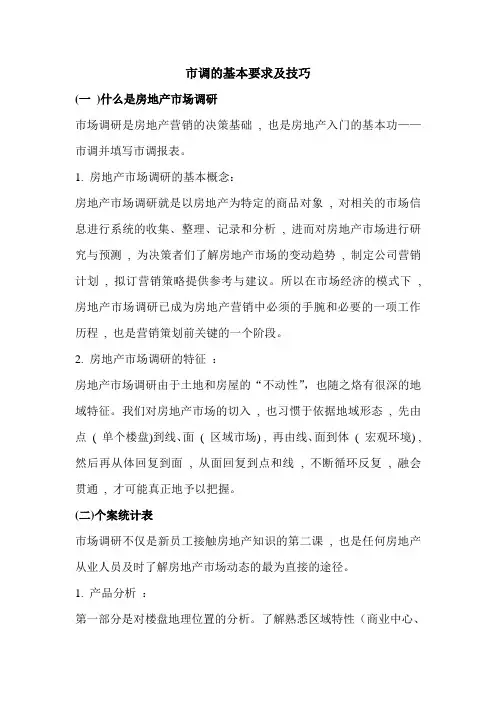 市调的基本要求及技巧

(一 )什么是房地产市场调研

市场调研是房地产营销的决策基础 ，也是房地产入门的基本功——市调并填写市调报表。

1. 房地产市场调研的基本概念:

房地产市场调研就是以房地产为特定的商品对象 ，对相关的市场信息进行系统的收集、整理、记录和分析 ，进而对房地产市场进行研究与预测 ，为决策者们了解房地产市场的变动趋势 ，制定公司营销计划 ，拟订营销策略提供参考与建议。所以在市场经济的模式下 ，房地产市场调研已成为房地产营销中必须的手腕和必要的一项工作历程 ，也是营销策划前关键的一个阶段。

2. 房地产市场调研的特征 ：

房地产市场调研由于土地和房屋的“不动性”，也随之烙有很深的地域特征。我们对房地产市场的切入 ，也习惯于依据地域形态 ，先由点 （ 单个楼盘)到线、面 （ 区域市场) ，再由线、面到体 （ 宏观环境) ，然后再从体回复到面 ，从面回复到点和线 ，不断循环反复 ，融会贯通 ，才可能真正地予以把握。

(二)个案统计表

市场调研不仅是新员工接触房地产知识的第二课 ，也是任何房地产从业人员及时了解房地产市场动态的最为直接的途径。

1. 产品分析 ：

第一部分是对楼盘地理位置的分析。了解熟悉区域特性（商业中心、